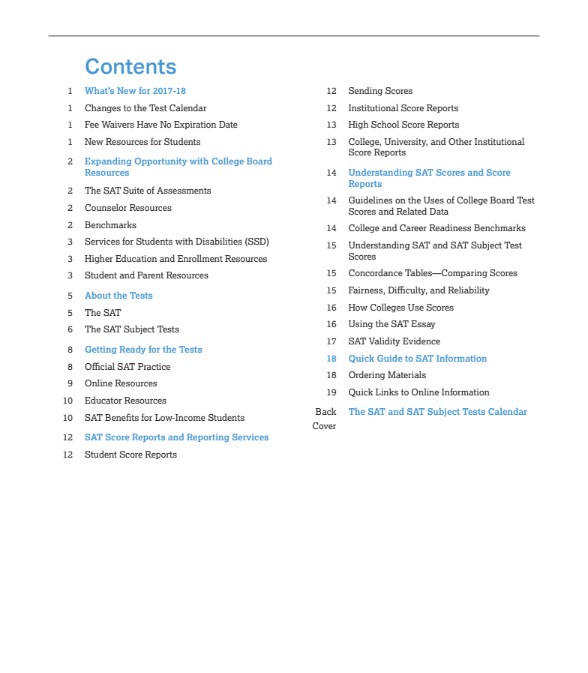 Contents

1 What's New for 2017-18
1 Changes to the Test Calendar
1 Fee Waivers Have No Expiration Date
1 New Resources for Students
2 Expanding Opportunity with College Board Resources
2 The SAT Suite of Assessments
2 Counselor Resources
2 Benchmarks
3 Services for Students with Disabilities (SSD)
3 Higher Education and Enrollment Resources
3 Student and Parent Resources
5 About the Tests
5 The SAT
6 The SAT Subject Tests
8 Getting Ready for the Tests
8 Official SAT Practice
9 Online Resources
10 Educator Resources
10 SAT Benefits for Low-Income Students
12 SAT Score Reports and Reporting Services
12 Student Score Reports

12 Sending Scores
12 Institutional Score Reports
13 High School Score Reports
13 College, University, and Other Institutional Score Reports
14 Understanding SAT Scores and Score Reports
14 Guidelines on the Uses of College Board Test Scores and Related Data
14 College and Career Readiness Benchmarks
15 Understanding SAT and SAT Subject Test Scores
15 Concordance Tables—Comparing Scores
15 Fairness, Difficulty, and Reliability
16 How Colleges Use Scores
16 Using the SAT Essay
17 SAT Validity Evidence
18 Quick Guide to SAT Information
18 Ordering Materials
19 Quick Links to Online Information
Back Cover The SAT and SAT Subject Tests Calendar